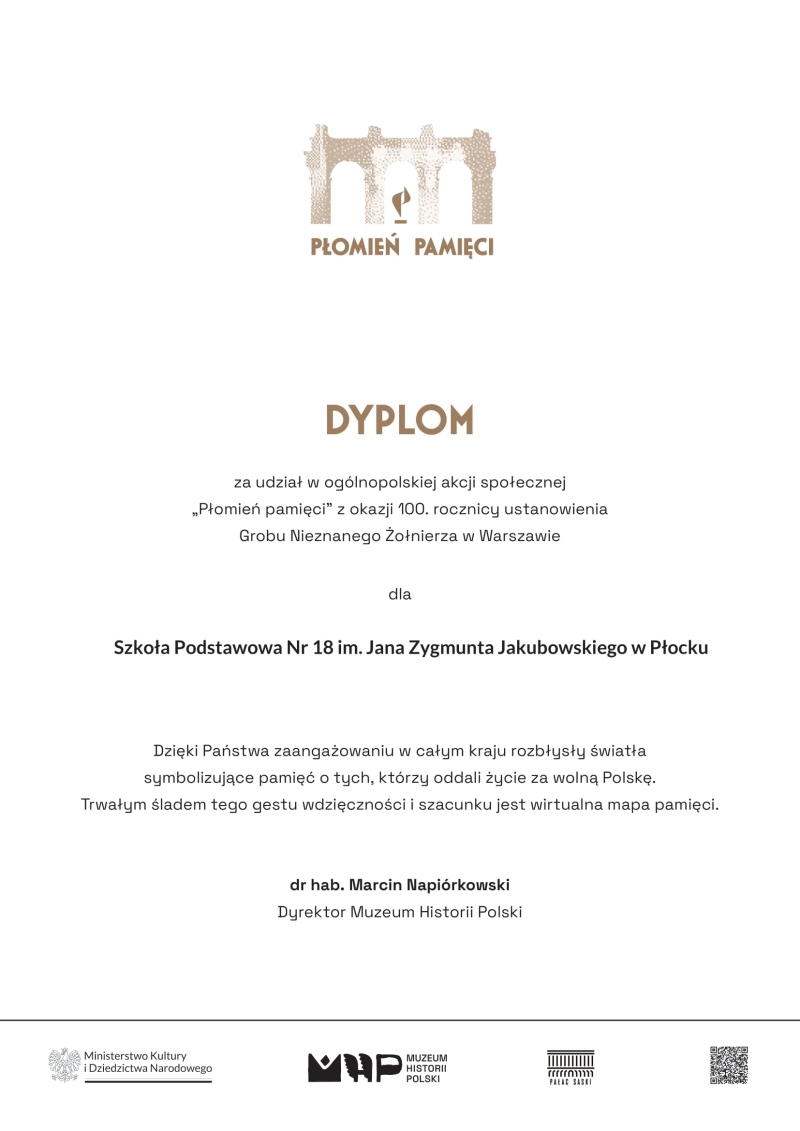 PŁOMIEŃ PAMIĘCI

DYPLOM

za udział w ogólnopolskiej akcji społecznej „Płomień pamięci" z okazji 100. rocznicy ustanowienia Grobu Nieznanego Żołnierza w Warszawie

dla

Szkoła Podstawowa Nr 18 im. Jana Zygmunta Jakubowskiego w Płocku

Dzięki Państwa zaangażowaniu w całym kraju rozbłysły światła symbolizujące pamięć o tych, którzy oddali życie za wolną Polskę. Trwałym śladem tego gestu wdzięczności i szacunku jest wirtualna mapa pamięci.

dr hab. Marcin Napiórkowski
Dyrektor Muzeum Historii Polski

Ministerstwo Kultury i Dziedzictwa Narodowego

MHP MUZEUM HISTORII POLSKI

PAŁAC SASKI